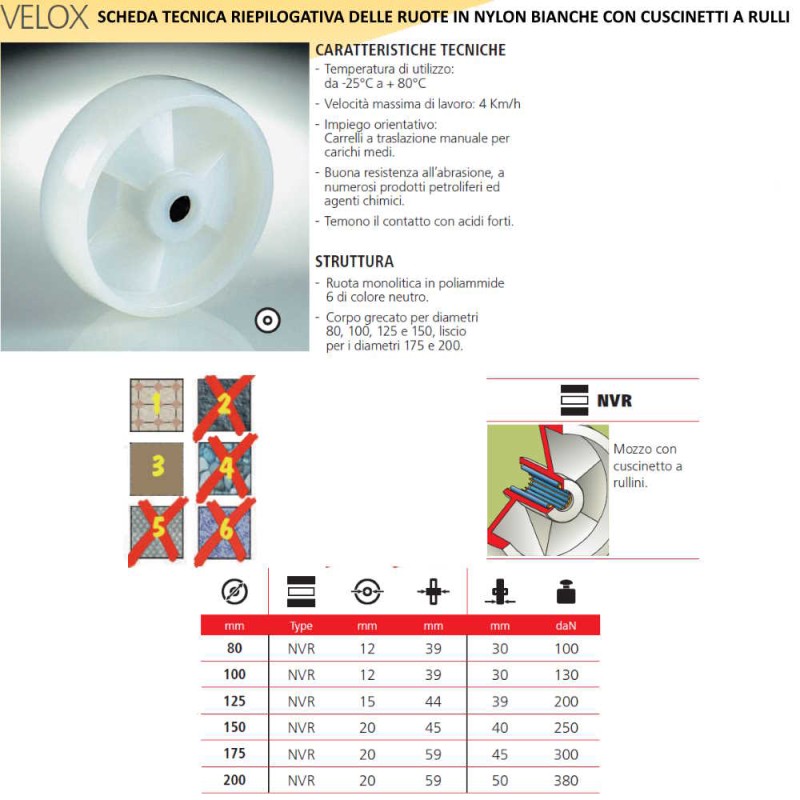 VELOX SCHEDA TECNICA RIEPILOGATIVA DELLE RUOTE IN NYLON BIANCHE CON CUSCINETTI A RULLI

CARATTERISTICHE TECNICHE
- Temperatura di utilizzo: da -25°C a + 80°C
- Velocità massima di lavoro: 4 Km/h
- Impiego orientativo: Carrelli a traslazione manuale per carichi medi.
- Buona resistenza all'abrasione, a numerosi prodotti petroliferi ed agenti chimici.
- Temono il contatto con acidi forti.

STRUTTURA
- Ruota monolitica in poliammide 6 di colore neutro.
- Corpo grecato per diametri 80, 100, 125 e 150, liscio per i diametri 175 e 200.

1 2 3 4 5 6

NVR

Mozzo con cuscinetto a rullini.

| mm | Type | mm | mm | mm | daN |
|---|---|---|---|---|---|
| 80 | NVR | 12 | 39 | 30 | 100 |
| 100 | NVR | 12 | 39 | 30 | 130 |
| 125 | NVR | 15 | 44 | 39 | 200 |
| 150 | NVR | 20 | 45 | 40 | 250 |
| 175 | NVR | 20 | 59 | 45 | 300 |
| 200 | NVR | 20 | 59 | 50 | 380 |